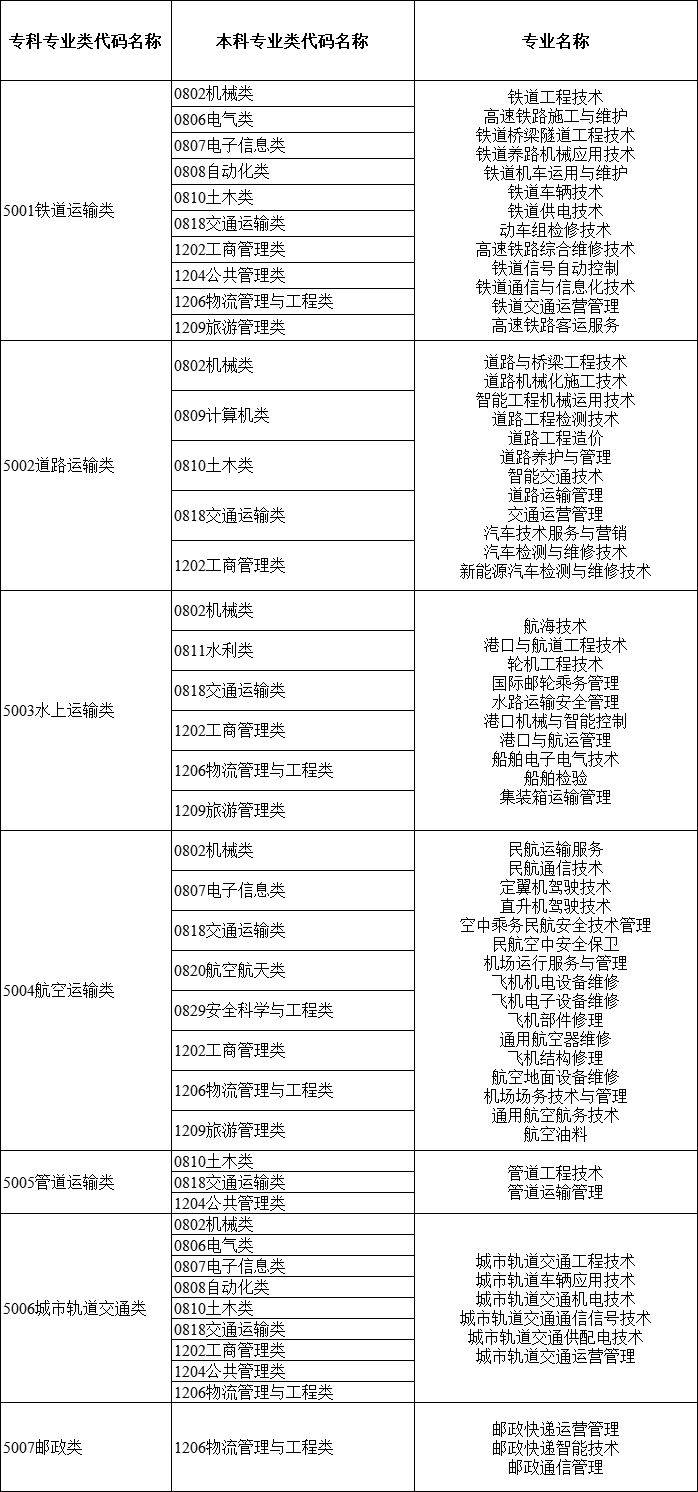 | 专科专业类代码名称 | 本科专业类代码名称 | 专业名称 |
|---|---|---|
| 5001铁道运输类 | 0802机械类<br>0806电气类<br>0807电子信息类<br>0808自动化类<br>0810土木类<br>0818交通运输类<br>1202工商管理类<br>1204公共管理类<br>1206物流管理与工程类<br>1209旅游管理类 | 铁道工程技术<br>高速铁路施工与维护<br>铁道桥梁隧道工程技术<br>铁道养路机械应用技术<br>铁道机车运用与维护<br>铁道车辆技术<br>铁道供电技术<br>动车组检修技术<br>高速铁路综合维修技术<br>铁道信号自动控制<br>铁道通信与信息化技术<br>铁道交通运营管理<br>高速铁路客运服务 |
| 5002道路运输类 | 0802机械类<br>0809计算机类<br>0810土木类<br>0818交通运输类<br>1202工商管理类 | 道路与桥梁工程技术<br>道路机械化施工技术<br>智能工程机械运用技术<br>道路工程检测技术<br>道路工程造价<br>道路养护与管理<br>智能交通技术<br>道路运输管理<br>交通运营管理<br>汽车技术服务与营销<br>汽车检测与维修技术<br>新能源汽车检测与维修技术 |
| 5003水上运输类 | 0802机械类<br>0811水利类<br>0818交通运输类<br>1202工商管理类<br>1206物流管理与工程类<br>1209旅游管理类 | 航海技术<br>港口与航道工程技术<br>轮机工程技术<br>国际邮轮乘务管理<br>水路运输安全管理<br>港口机械与智能控制<br>港口与航运管理<br>船舶电子电气技术<br>船舶检验<br>集装箱运输管理 |
| 5004航空运输类 | 0802机械类<br>0807电子信息类<br>0818交通运输类<br>0820航空航天类<br>0829安全科学与工程类<br>1202工商管理类<br>1206物流管理与工程类<br>1209旅游管理类 | 民航运输服务<br>民航通信技术<br>定翼机驾驶技术<br>直升机驾驶技术<br>空中乘务民航安全技术管理<br>民航空中安全保卫<br>机场运行服务与管理<br>飞机机电设备维修<br>飞机电子设备维修<br>飞机部件修理<br>通用航空器维修<br>飞机结构修理<br>航空地面设备维修<br>机场场务技术与管理<br>通用航空航务技术<br>航空油料 |
| 5005管道运输类 | 0810土木类<br>0818交通运输类<br>1204公共管理类 | 管道工程技术<br>管道运输管理 |
| 5006城市轨道交通类 | 0802机械类<br>0806电气类<br>0807电子信息类<br>0808自动化类<br>0810土木类<br>0818交通运输类<br>1202工商管理类<br>1204公共管理类<br>1206物流管理与工程类 | 城市轨道交通工程技术<br>城市轨道车辆应用技术<br>城市轨道交通机电技术<br>城市轨道交通通信信号技术<br>城市轨道交通供配电技术<br>城市轨道交通运营管理 |
| 5007邮政类 | 1206物流管理与工程类 | 邮政快递运营管理<br>邮政快递智能技术<br>邮政通信管理 |